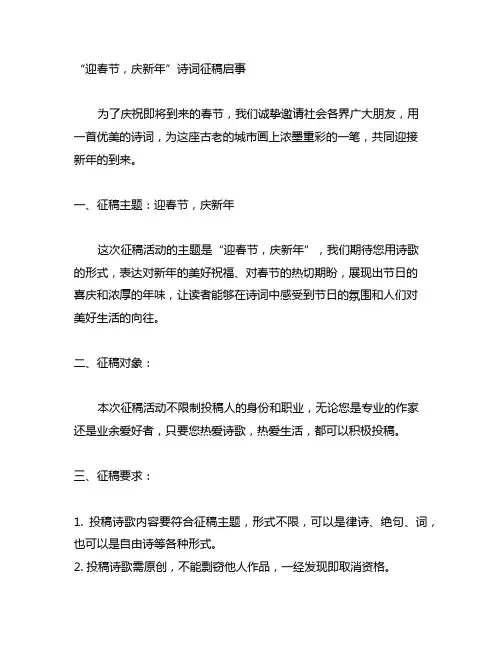 “迎春节，庆新年”诗词征稿启事

为了庆祝即将到来的春节，我们诚挚邀请社会各界广大朋友，用一首优美的诗词，为这座古老的城市画上浓墨重彩的一笔，共同迎接新年的到来。

一、征稿主题：迎春节，庆新年

这次征稿活动的主题是“迎春节，庆新年”，我们期待您用诗歌的形式，表达对新年的美好祝福、对春节的热切期盼，展现出节日的喜庆和浓厚的年味，让读者能够在诗词中感受到节日的氛围和人们对美好生活的向往。

二、征稿对象：

本次征稿活动不限制投稿人的身份和职业，无论您是专业的作家还是业余爱好者，只要您热爱诗歌，热爱生活，都可以积极投稿。

三、征稿要求：

1. 投稿诗歌内容要符合征稿主题，形式不限，可以是律诗、绝句、词，也可以是自由诗等各种形式。
2. 投稿诗歌需原创，不能剽窃他人作品，一经发现即取消资格。